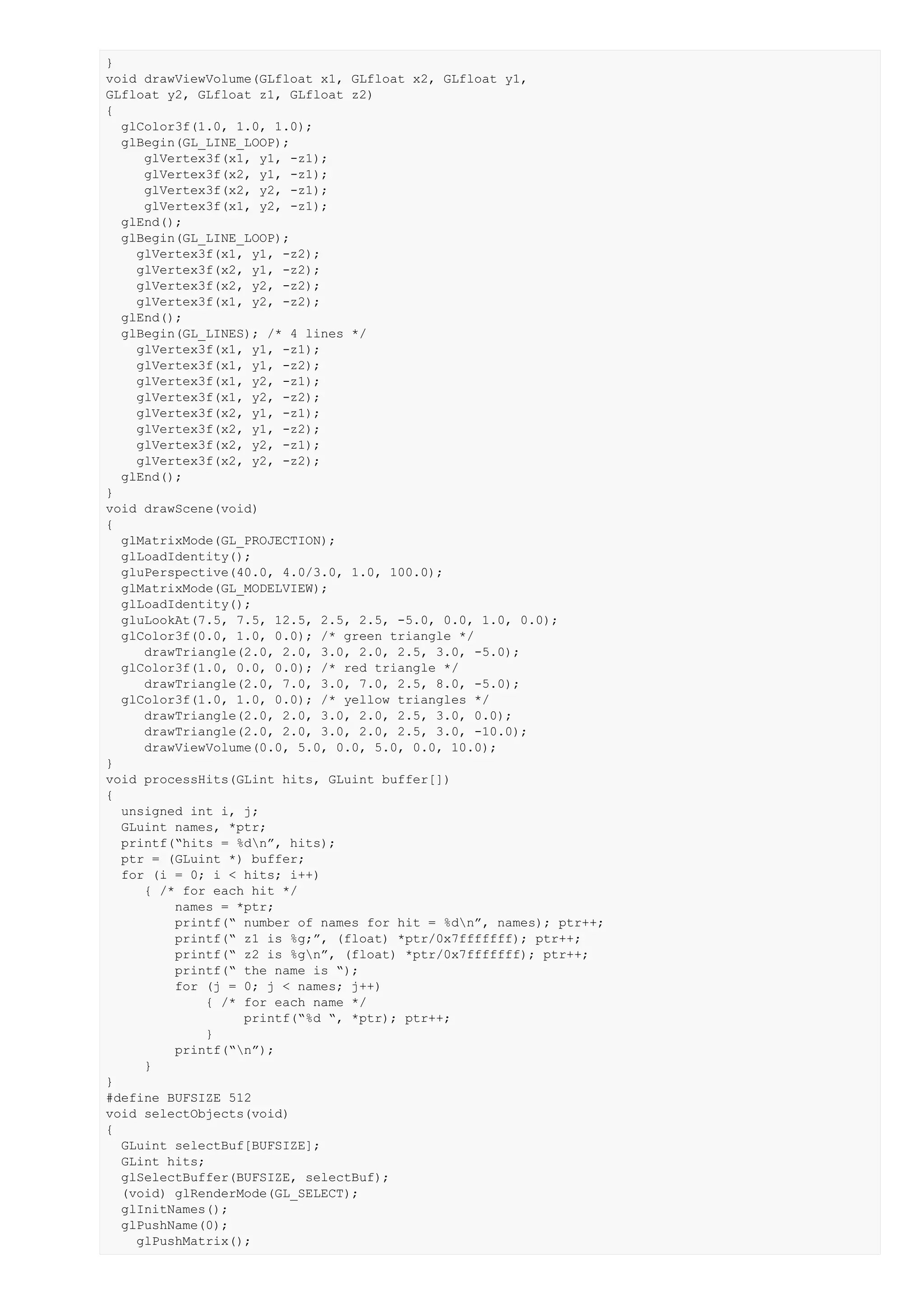 }
void drawViewVolume(GLfloat x1, GLfloat x2, GLfloat y1, GLfloat y2, GLfloat z1, GLfloat z2)
{
  glColor3f(1.0, 1.0, 1.0);
  glBegin(GL_LINE_LOOP);
     glVertex3f(x1, y1, -z1);
     glVertex3f(x2, y1, -z1);
     glVertex3f(x2, y2, -z1);
     glVertex3f(x1, y2, -z1);
  glEnd();
  glBegin(GL_LINE_LOOP);
    glVertex3f(x1, y1, -z2);
    glVertex3f(x2, y1, -z2);
    glVertex3f(x2, y2, -z2);
    glVertex3f(x1, y2, -z2);
  glEnd();
  glBegin(GL_LINES); /* 4 lines */
    glVertex3f(x1, y1, -z1);
    glVertex3f(x1, y1, -z2);
    glVertex3f(x1, y2, -z1);
    glVertex3f(x1, y2, -z2);
    glVertex3f(x2, y1, -z1);
    glVertex3f(x2, y1, -z2);
    glVertex3f(x2, y2, -z1);
    glVertex3f(x2, y2, -z2);
  glEnd();
}
void drawScene(void)
{
  glMatrixMode(GL_PROJECTION);
  glLoadIdentity();
  gluPerspective(40.0, 4.0/3.0, 1.0, 100.0);
  glMatrixMode(GL_MODELVIEW);
  glLoadIdentity();
  gluLookAt(7.5, 7.5, 12.5, 2.5, 2.5, -5.0, 0.0, 1.0, 0.0);
  glColor3f(0.0, 1.0, 0.0); /* green triangle */
     drawTriangle(2.0, 2.0, 3.0, 2.0, 2.5, 3.0, -5.0);
  glColor3f(1.0, 0.0, 0.0); /* red triangle */
     drawTriangle(2.0, 7.0, 3.0, 7.0, 2.5, 8.0, -5.0);
  glColor3f(1.0, 1.0, 0.0); /* yellow triangles */
     drawTriangle(2.0, 2.0, 3.0, 2.0, 2.5, 3.0, 0.0);
     drawTriangle(2.0, 2.0, 3.0, 2.0, 2.5, 3.0, -10.0);
     drawViewVolume(0.0, 5.0, 0.0, 5.0, 0.0, 10.0);
}
void processHits(GLint hits, GLuint buffer[])
{
  unsigned int i, j;
  GLuint names, *ptr;
  printf(“hits = %d\n”, hits);
  ptr = (GLuint *) buffer;
  for (i = 0; i < hits; i++)
     { /* for each hit */
         names = *ptr;
         printf(“ number of names for hit = %d\n”, names); ptr++;
         printf(“ z1 is %g;”, (float) *ptr/0x7fffffff); ptr++;
         printf(“ z2 is %g\n”, (float) *ptr/0x7fffffff); ptr++;
         printf(“ the name is “);
         for (j = 0; j < names; j++)
             { /* for each name */
                  printf(“%d “, *ptr); ptr++;
             }
         printf(“\n”);
     }
}
#define BUFSIZE 512
void selectObjects(void)
{
  GLuint selectBuf[BUFSIZE];
  GLint hits;
  glSelectBuffer(BUFSIZE, selectBuf);
  (void) glRenderMode(GL_SELECT);
  glInitNames();
  glPushName(0);
    glPushMatrix();